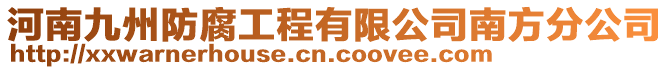 河南九州防腐工程有限公司南方分公司
http://xxwarnerhouse.cn.coovee.com